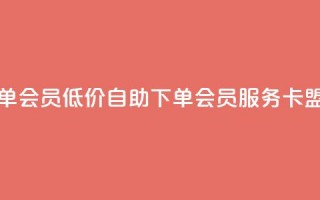 单会员低价自助下单会员服务卡盟